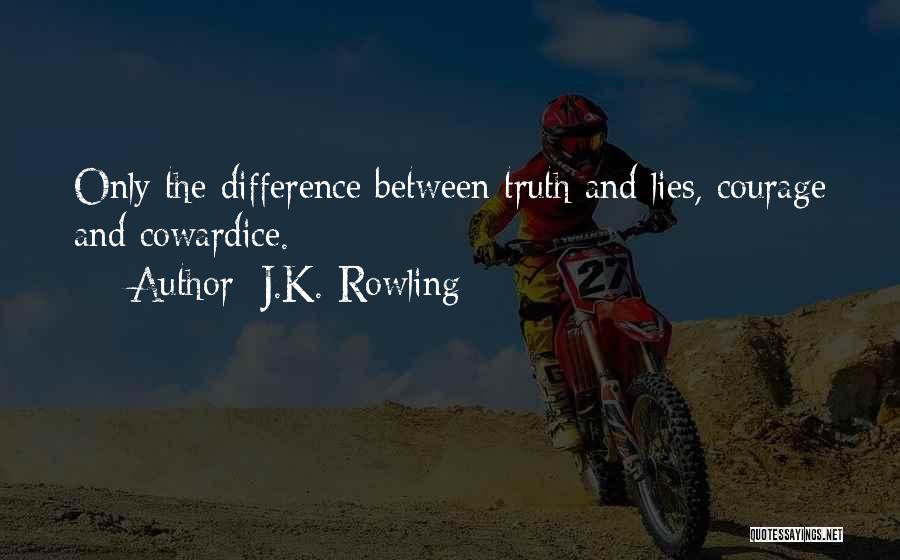 Only the difference between truth and lies, courage and cowardice.

— Author: J.K. Rowling

27

QUOTESSAYINGS.NET